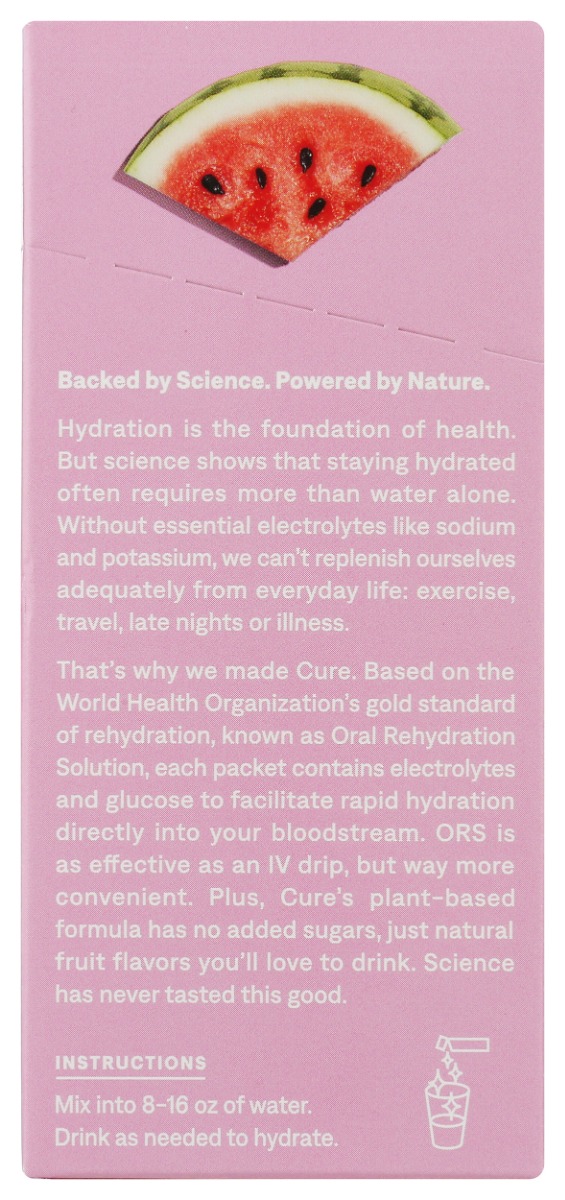 Backed by Science. Powered by Nature.

Hydration is the foundation of health. But science shows that staying hydrated often requires more than water alone. Without essential electrolytes like sodium and potassium, we can't replenish ourselves adequately from everyday life: exercise, travel, late nights or illness.

That's why we made Cure. Based on the World Health Organization's gold standard of rehydration, known as Oral Rehydration Solution, each packet contains electrolytes and glucose to facilitate rapid hydration directly into your bloodstream. ORS is as effective as an IV drip, but way more convenient. Plus, Cure's plant-based formula has no added sugars, just natural fruit flavors you'll love to drink. Science has never tasted this good.

INSTRUCTIONS

Mix into 8-16 oz of water.
Drink as needed to hydrate.